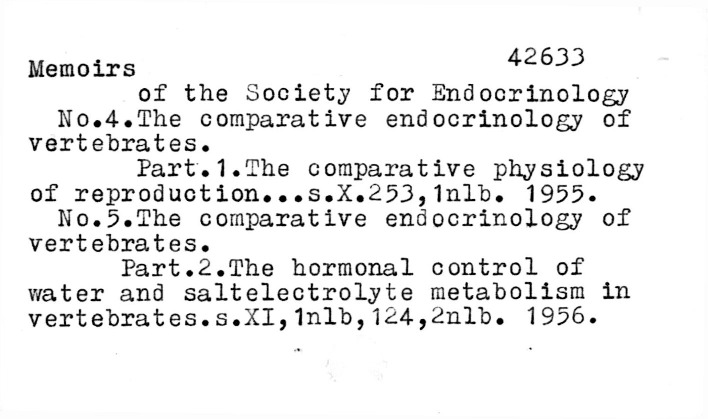 42633

Memoirs

of the Society for Endocrinology

No.4.The comparative endocrinology of vertebrates.

Part.1.The comparative physiology of reproduction...s.X.253,1nlb. 1955.

No.5.The comparative endocrinology of vertebrates.

Part.2.The hormonal control of water and saltelectrolyte metabolism in vertebrates.s.XI,1nlb,124,2nlb. 1956.